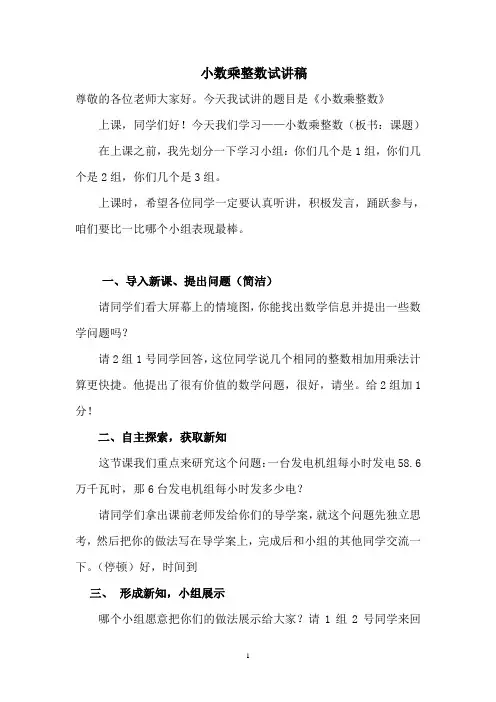 小数乘整数试讲稿

尊敬的各位老师大家好。今天我试讲的题目是《小数乘整数》

上课，同学们好！今天我们学习——小数乘整数（板书：课题）

在上课之前，我先划分一下学习小组：你们几个是1组，你们几个是2组，你们几个是3组。

上课时，希望各位同学一定要认真听讲，积极发言，踊跃参与，咱们要比一比哪个小组表现最棒。

一、导入新课、提出问题（简洁）

请同学们看大屏幕上的情境图，你能找出数学信息并提出一些数学问题吗？

请2组1号同学回答，这位同学说几个相同的整数相加用乘法计算更快捷。他提出了很有价值的数学问题，很好，请坐。给2组加1分！

二、自主探索，获取新知

这节课我们重点来研究这个问题：一台发电机组每小时发电58.6万千瓦时，那6台发电机组每小时发多少电？

请同学们拿出课前老师发给你们的导学案，就这个问题先独立思考，然后把你的做法写在导学案上，完成后和小组的其他同学交流一下。（停顿）好，时间到

三、 形成新知，小组展示

哪个小组愿意把你们的做法展示给大家？请 1 组 2 号同学来回

1